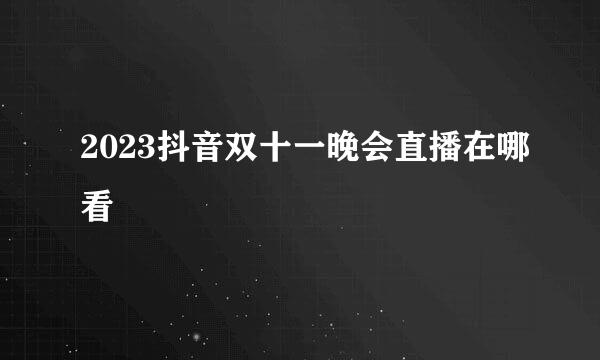 2023抖音双十一晚会直播在哪看